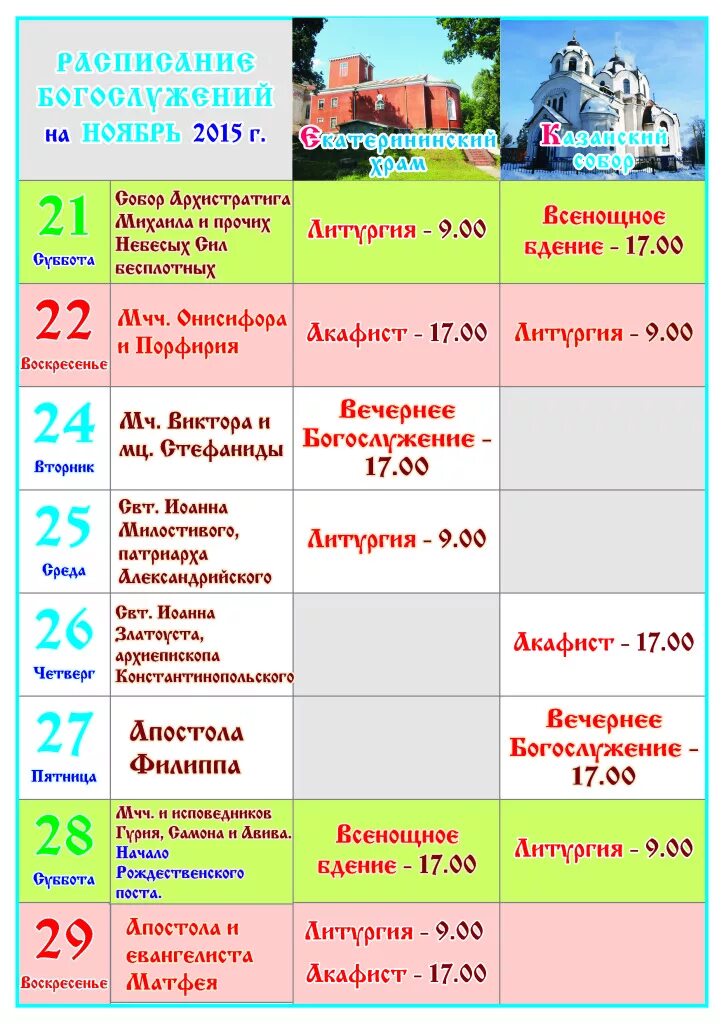 | РАСПИСАНИЕ БОГОСЛУЖЕНИЙ на НОЯБРЬ 2015 г. | | Екатерининский храм | Казанский собор |
|---|---|---|---|
| 21 Суббота | Собор Архистратига Михаила и прочих Небесых Сил бесплотных | Литургия - 9.00 | Всенощное бдение - 17.00 |
| 22 Воскресенье | Мчч. Онисифора и Порфирия | Акафист - 17.00 | Литургия - 9.00 |
| 24 Вторник | Мч. Виктора и мц. Стефаниды | Вечернее Богослужение - 17.00 | |
| 25 Среда | Свт. Иоанна Милостивого, патриарха Александрийского | Литургия - 9.00 | |
| 26 Четверг | Свт. Иоанна Златоуста, архиепископа Константинопольского | | Акафист - 17.00 |
| 27 Пятница | Апостола Филиппа | | Вечернее Богослужение - 17.00 |
| 28 Суббота | Мчч. и исповедников Гурия, Самона и Авива. Начало Рождественского поста. | Всенощное бдение - 17.00 | Литургия - 9.00 |
| 29 Воскресенье | Апостола и евангелиста Матфея | Литургия - 9.00 Акафист - 17.00 | |